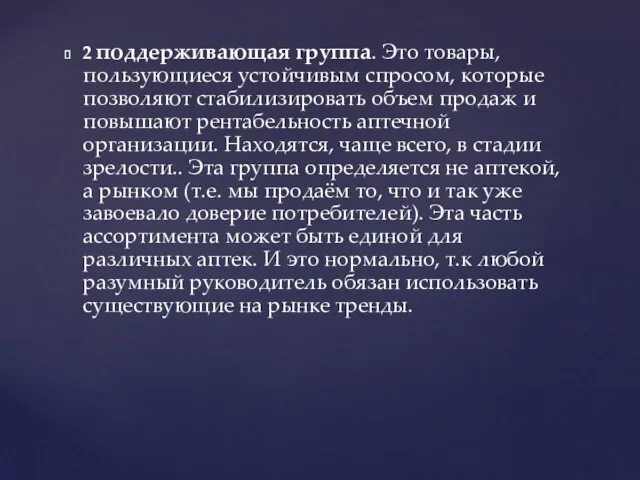 2 поддерживающая группа. Это товары, пользующиеся устойчивым спросом, которые позволяют стабилизировать объем продаж и повышают рентабельность аптечной организации. Находятся, чаще всего, в стадии зрелости.. Эта группа определяется не аптекой, а рынком (т.е. мы продаём то, что и так уже завоевало доверие потребителей). Эта часть ассортимента может быть единой для различных аптек. И это нормально, т.к любой разумный руководитель обязан использовать существующие на рынке тренды.